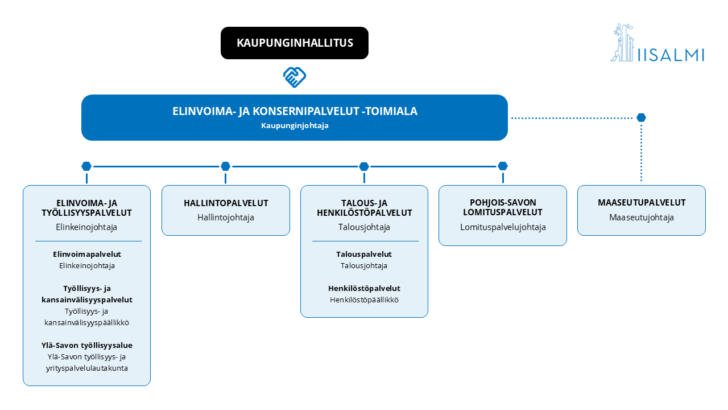 KAUPUNGINHALLITUS

IISALMI

ELINVOIMA- JA KONSERNIPALVELUT -TOIMIALA
Kaupunginjohtaja

ELINVOIMA- JA TYÖLLISYYSPALVELUT
Elinkeinojohtaja

Elinvoimapalvelut
Elinkeinojohtaja

Työllisyys- ja kansainvälisyyspalvelut
Työllisyys- ja kansainvälisyyspäällikkö

Ylä-Savon työllisyysalue
Ylä-Savon työllisyys- ja yrityspalvelulautakunta

HALLINTOPALVELUT
Hallintojohtaja

TALOUS- JA HENKILÖSTÖPALVELUT
Talousjohtaja

Talouspalvelut
Talousjohtaja

Henkilöstöpalvelut
Henkilöstöpäällikkö

POHJOIS-SAVON LOMITUSPALVELUT
Lomituspalvelujohtaja

MAASEUTUPALVELUT
Maaseutujohtaja